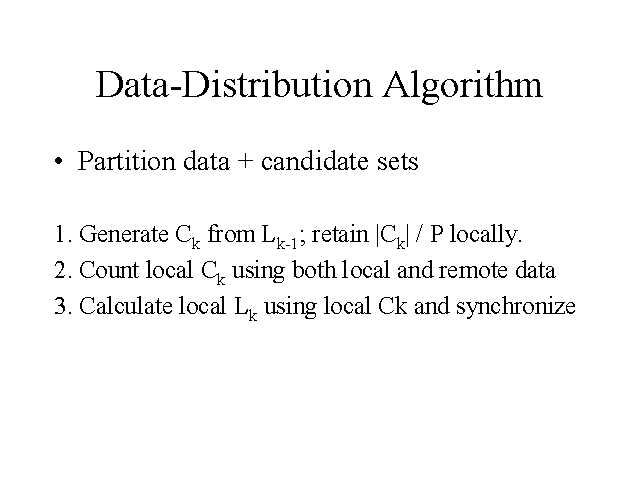 Data-Distribution Algorithm

• Partition data + candidate sets

1. Generate $C_k$ from $L_{k-1}$; retain $|C_k|$ / P locally.
2. Count local $C_k$ using both local and remote data
3. Calculate local $L_k$ using local Ck and synchronize